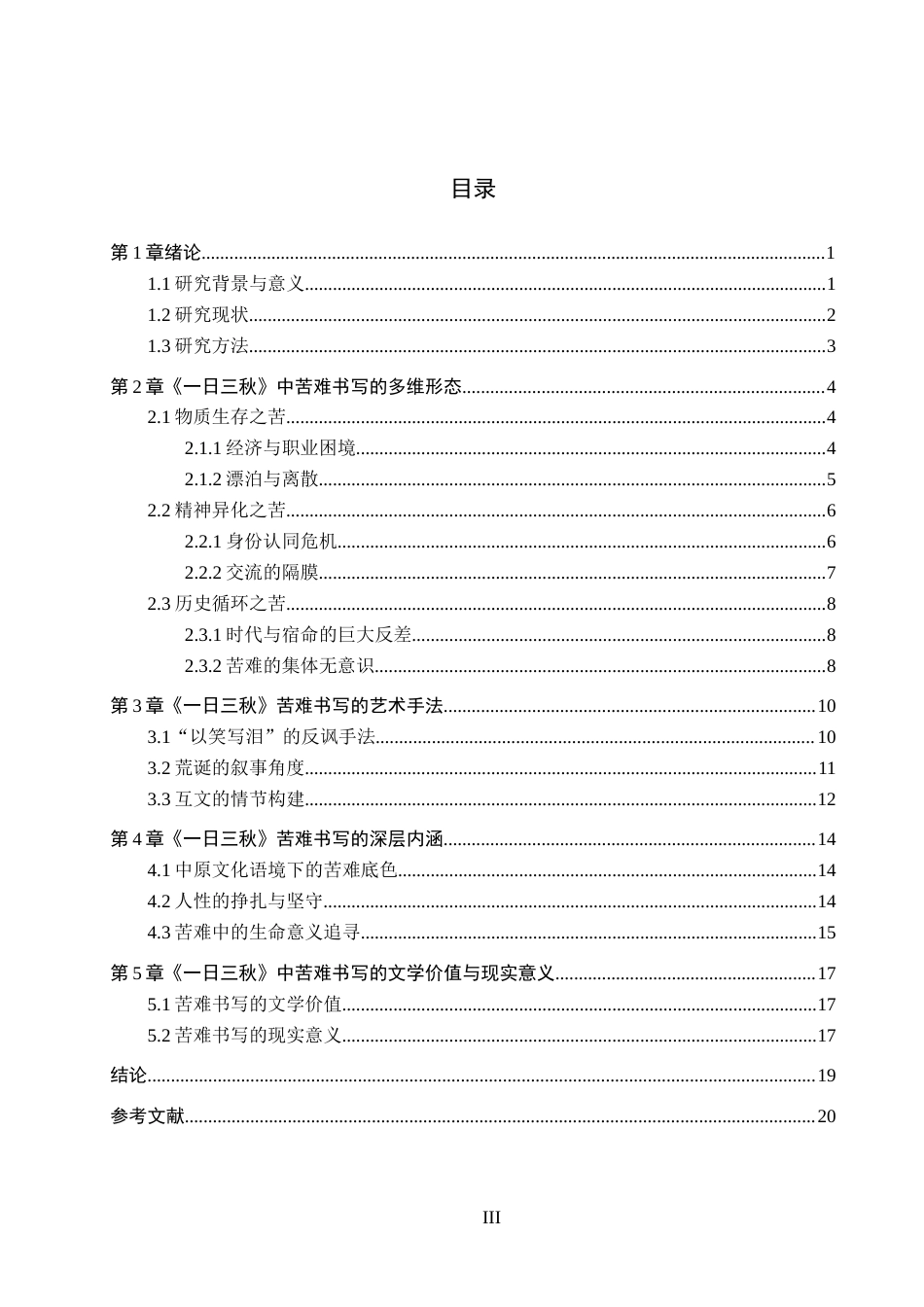 目录

第1章绪论 1
1.1研究背景与意义 1
1.2研究现状 2
1.3研究方法 3

第2章《一日三秋》中苦难书写的多维形态 4
2.1物质生存之苦 4
2.1.1经济与职业困境 4
2.1.2漂泊与离散 5
2.2精神异化之苦 6
2.2.1身份认同危机 6
2.2.2交流的隔膜 7
2.3历史循环之苦 8
2.3.1时代与宿命的巨大反差 8
2.3.2苦难的集体无意识 8

第3章《一日三秋》苦难书写的艺术手法 10
3.1“以笑写泪”的反讽手法 10
3.2荒诞的叙事角度 11
3.3互文的情节构建 12

第4章《一日三秋》苦难书写的深层内涵 14
4.1中原文化语境下的苦难底色 14
4.2人性的挣扎与坚守 14
4.3苦难中的生命意义追寻 15

第5章《一日三秋》中苦难书写的文学价值与现实意义 17
5.1苦难书写的文学价值 17
5.2苦难书写的现实意义 17

结论 19

参考文献 20

III